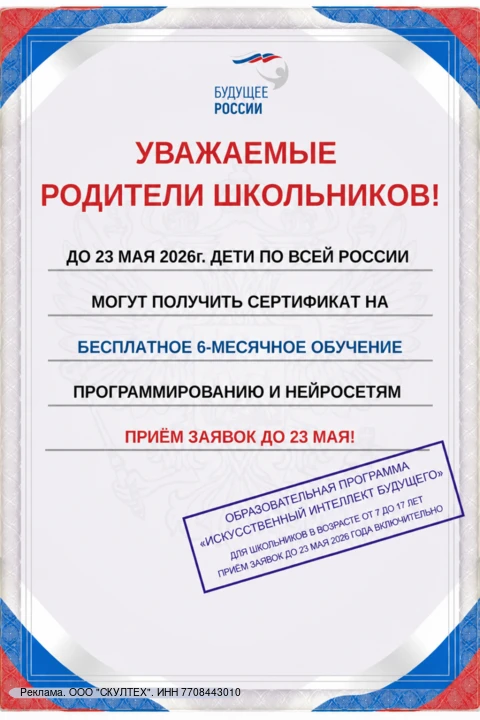 БУДУЩЕЕ
РОССИИ

УВАЖАЕМЫЕ
РОДИТЕЛИ ШКОЛЬНИКОВ!

ДО 23 МАЯ 2026г. ДЕТИ ПО ВСЕЙ РОССИИ

МОГУТ ПОЛУЧИТЬ СЕРТИФИКАТ НА

БЕСПЛАТНОЕ 6-МЕСЯЧНОЕ ОБУЧЕНИЕ

ПРОГРАММИРОВАНИЮ И НЕЙРОСЕТЯМ

ПРИЁМ ЗАЯВОК ДО 23 МАЯ!

ОБРАЗОВАТЕЛЬНАЯ ПРОГРАММА
«ИСКУССТВЕННЫЙ ИНТЕЛЛЕКТ БУДУЩЕГО»
ДЛЯ ШКОЛЬНИКОВ В ВОЗРАСТЕ ОТ 7 ДО 17 ЛЕТ
ПРИЁМ ЗАЯВОК ДО 23 МАЯ 2026 ГОДА ВКЛЮЧИТЕЛЬНО

Реклама. ООО "СКУЛТЕХ". ИНН 7708443010